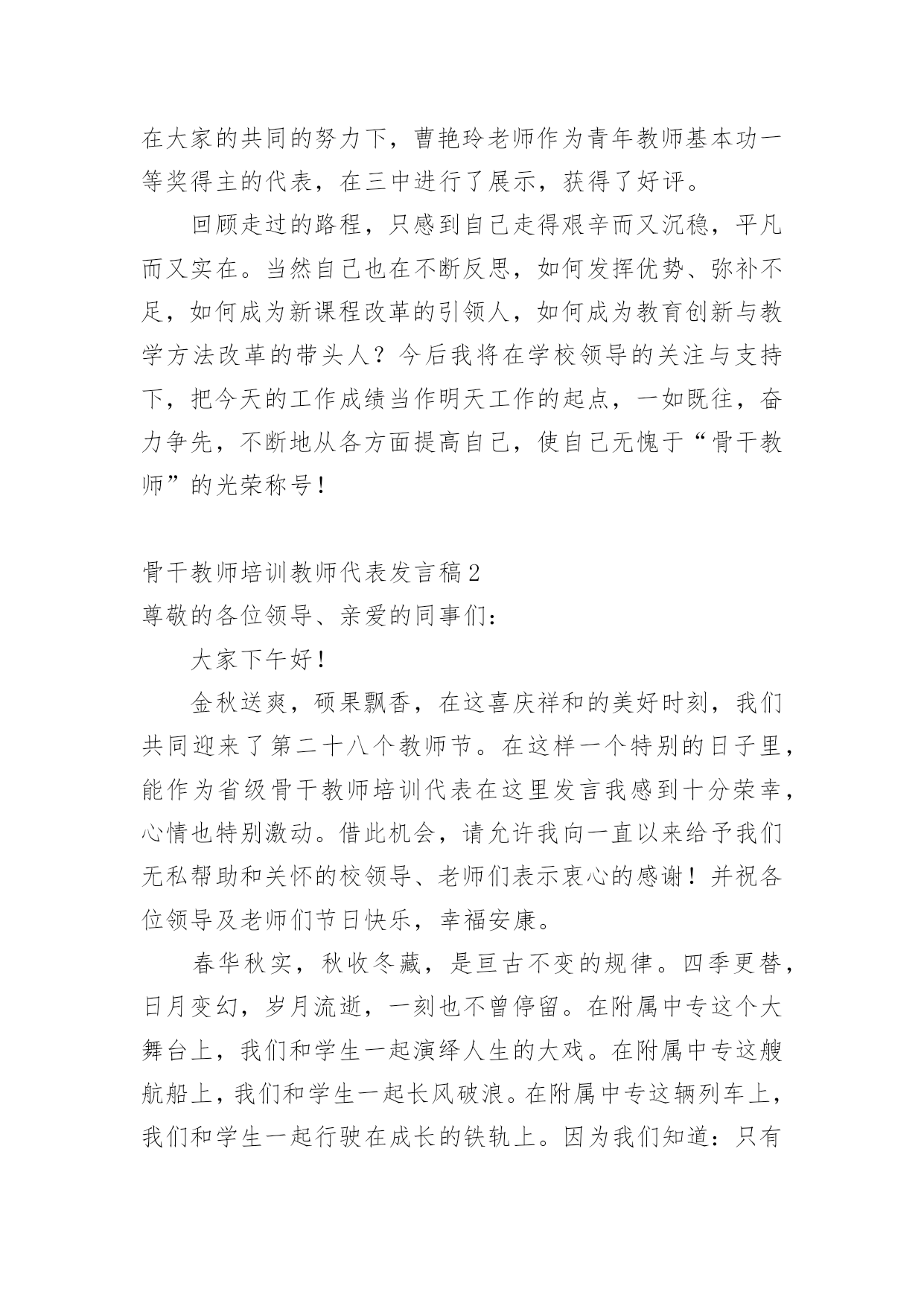 在大家的共同的努力下，曹艳玲老师作为青年教师基本功一等奖得主的代表，在三中进行了展示，获得了好评。

回顾走过的路程，只感到自己走得艰辛而又沉稳，平凡而又实在。当然自己也在不断反思，如何发挥优势、弥补不足，如何成为新课程改革的引领人，如何成为教育创新与教学方法改革的带头人？今后我将在学校领导的关注与支持下，把今天的工作成绩当作明天工作的起点，一如既往，奋力争先，不断地从各方面提高自己，使自己无愧于“骨干教师”的光荣称号！

骨干教师培训教师代表发言稿2

尊敬的各位领导、亲爱的同事们：

大家下午好！

金秋送爽，硕果飘香，在这喜庆祥和的美好时刻，我们共同迎来了第二十八个教师节。在这样一个特别的日子里，能作为省级骨干教师培训代表在这里发言我感到十分荣幸，心情也特别激动。借此机会，请允许我向一直以来给予我们无私帮助和关怀的校领导、老师们表示衷心的感谢！并祝各位领导及老师们节日快乐，幸福安康。

春华秋实，秋收冬藏，是亘古不变的规律。四季更替，日月变幻，岁月流逝，一刻也不曾停留。在附属中专这个大舞台上，我们和学生一起演绎人生的大戏。在附属中专这艘航船上，我们和学生一起长风破浪。在附属中专这辆列车上，我们和学生一起行驶在成长的铁轨上。因为我们知道：只有